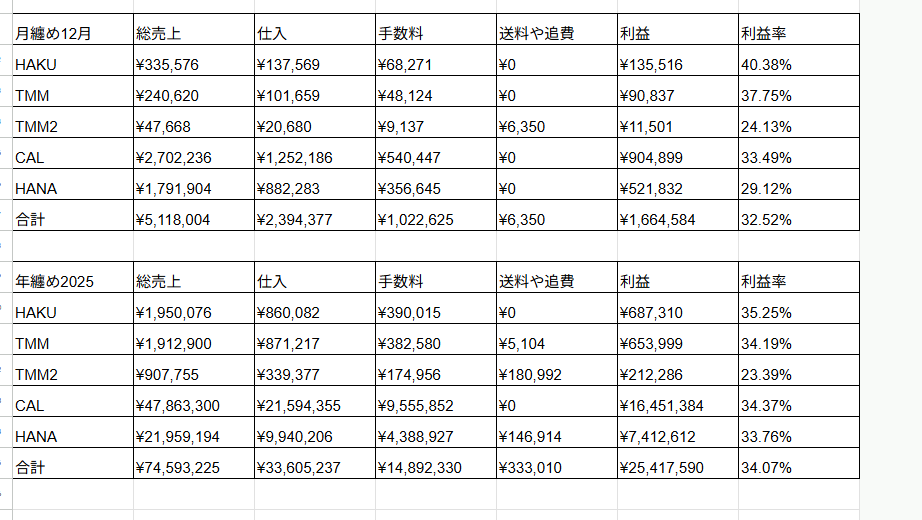 | 月纏め12月 | 総売上 | 仕入 | 手数料 | 送料や追費 | 利益 | 利益率 |
|---|---|---|---|---|---|---|
| HAKU | ¥335,576 | ¥137,569 | ¥68,271 | ¥0 | ¥135,516 | 40.38% |
| TMM | ¥240,620 | ¥101,659 | ¥48,124 | ¥0 | ¥90,837 | 37.75% |
| TMM2 | ¥47,668 | ¥20,680 | ¥9,137 | ¥6,350 | ¥11,501 | 24.13% |
| CAL | ¥2,702,236 | ¥1,252,186 | ¥540,447 | ¥0 | ¥904,899 | 33.49% |
| HANA | ¥1,791,904 | ¥882,283 | ¥356,645 | ¥0 | ¥521,832 | 29.12% |
| 合計 | ¥5,118,004 | ¥2,394,377 | ¥1,022,625 | ¥6,350 | ¥1,664,584 | 32.52% |

| 年纏め2025 | 総売上 | 仕入 | 手数料 | 送料や追費 | 利益 | 利益率 |
|---|---|---|---|---|---|---|
| HAKU | ¥1,950,076 | ¥860,082 | ¥390,015 | ¥0 | ¥687,310 | 35.25% |
| TMM | ¥1,912,900 | ¥871,217 | ¥382,580 | ¥5,104 | ¥653,999 | 34.19% |
| TMM2 | ¥907,755 | ¥339,377 | ¥174,956 | ¥180,992 | ¥212,286 | 23.39% |
| CAL | ¥47,863,300 | ¥21,594,355 | ¥9,555,852 | ¥0 | ¥16,451,384 | 34.37% |
| HANA | ¥21,959,194 | ¥9,940,206 | ¥4,388,927 | ¥146,914 | ¥7,412,612 | 33.76% |
| 合計 | ¥74,593,225 | ¥33,605,237 | ¥14,892,330 | ¥333,010 | ¥25,417,590 | 34.07% |